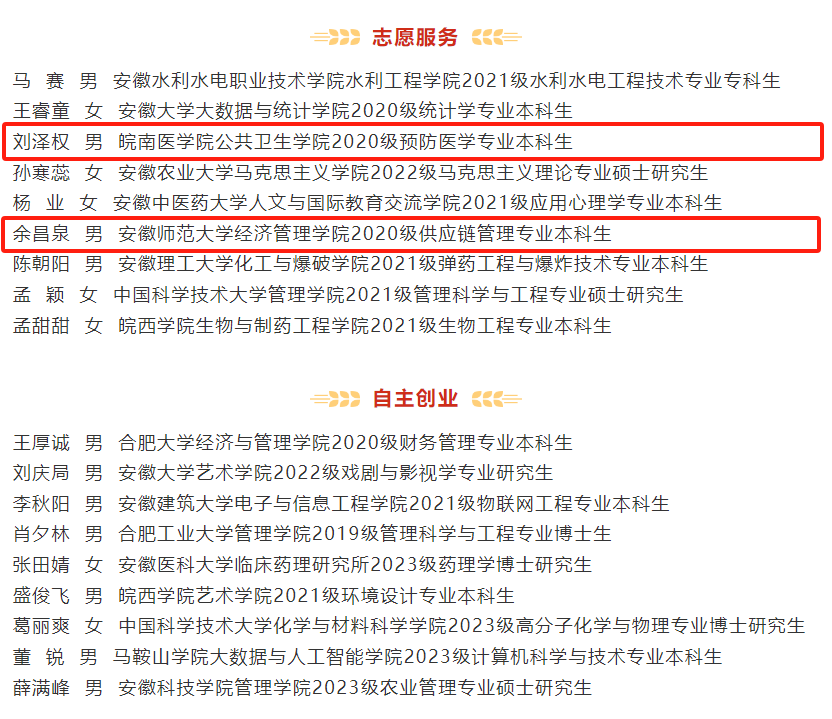 志愿服务

马 赛 男 安徽水利水电职业技术学院水利工程学院2021级水利水电工程技术专业专科生
王睿童 女 安徽大学大数据与统计学院2020级统计学专业本科生
刘泽权 男 皖南医学院公共卫生学院2020级预防医学专业本科生
孙寒蕊 女 安徽农业大学马克思主义学院2022级马克思主义理论专业硕士研究生
杨 业 女 安徽中医药大学人文与国际教育交流学院2021级应用心理学专业本科生
余昌泉 男 安徽师范大学经济管理学院2020级供应链管理专业本科生
陈朝阳 男 安徽理工大学化工与爆破学院2021级弹药工程与爆炸技术专业本科生
孟 颖 女 中国科学技术大学管理学院2021级管理科学与工程专业硕士研究生
孟甜甜 女 皖西学院生物与制药工程学院2021级生物工程专业本科生

自主创业

王厚诚 男 合肥大学经济与管理学院2020级财务管理专业本科生
刘庆局 男 安徽大学艺术学院2022级戏剧与影视学专业研究生
李秋阳 男 安徽建筑大学电子与信息工程学院2021级物联网工程专业本科生
肖夕林 男 合肥工业大学管理学院2019级管理科学与工程专业博士生
张田婧 女 安徽医科大学临床药理研究所2023级药理学博士研究生
盛俊飞 男 皖西学院艺术学院2021级环境设计专业本科生
葛丽爽 女 中国科学技术大学化学与材料科学学院2023级高分子化学与物理专业博士研究生
董 锐 男 马鞍山学院大数据与人工智能学院2023级计算机科学与技术专业本科生
薛满峰 男 安徽科技学院管理学院2023级农业管理专业硕士研究生